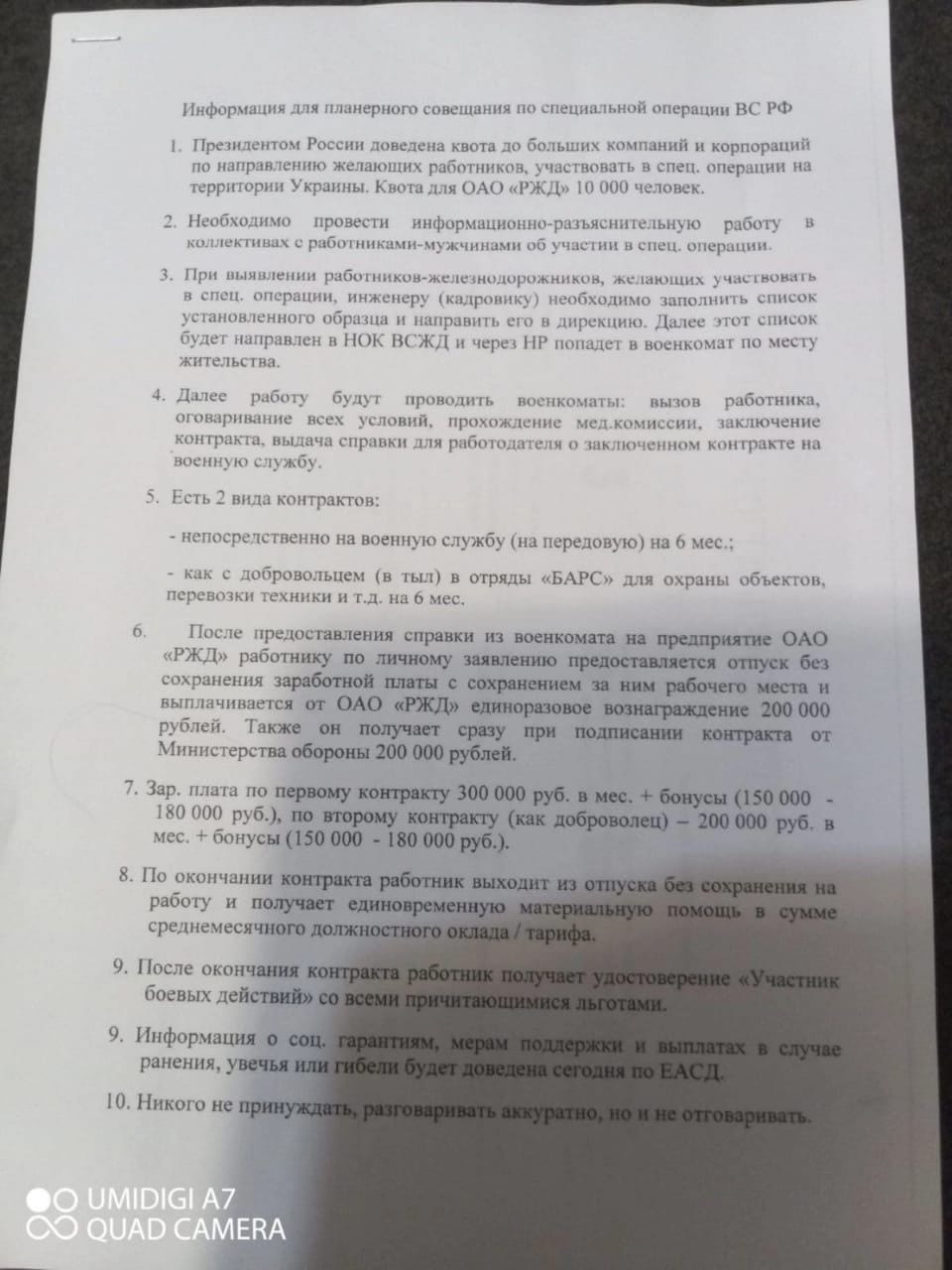 Информация для планерного совещания по специальной операции ВС РФ

1. Президентом России доведена квота до больших компаний и корпораций по направлению желающих работников, участвовать в спец. операции на территории Украины. Квота для ОАО «РЖД» 10 000 человек.

2. Необходимо провести информационно-разъяснительную работу в коллективах с работниками-мужчинами об участии в спец. операции.

3. При выявлении работников-железнодорожников, желающих участвовать в спец. операции, инженеру (кадровику) необходимо заполнить список установленного образца и направить его в дирекцию. Далее этот список будет направлен в НОК ВСЖД и через НР попадет в военкомат по месту жительства.

4. Далее работу будут проводить военкоматы: вызов работника, оговаривание всех условий, прохождение мед.комиссии, заключение контракта, выдача справки для работодателя о заключенном контракте на военную службу.

5. Есть 2 вида контрактов:

- непосредственно на военную службу (на передовую) на 6 мес.;

- как с добровольцем (в тыл) в отряды «БАРС» для охраны объектов, перевозки техники и т.д. на 6 мес.

6. После предоставления справки из военкомата на предприятие ОАО «РЖД» работнику по личному заявлению предоставляется отпуск без сохранения заработной платы с сохранением за ним рабочего места и выплачивается от ОАО «РЖД» единоразовое вознаграждение 200 000 рублей. Также он получает сразу при подписании контракта от Министерства обороны 200 000 рублей.

7. Зар. плата по первому контракту 300 000 руб. в мес. + бонусы (150 000 - 180 000 руб.), по второму контракту (как доброволец) – 200 000 руб. в мес. + бонусы (150 000 - 180 000 руб.).

8. По окончании контракта работник выходит из отпуска без сохранения на работу и получает единовременную материальную помощь в сумме среднемесячного должностного оклада / тарифа.

9. После окончания контракта работник получает удостоверение «Участник боевых действий» со всеми причитающимися льготами.

9. Информация о соц. гарантиям, мерам поддержки и выплатах в случае ранения, увечья или гибели будет доведена сегодня по ЕАСД.

10. Никого не принуждать, разговаривать аккуратно, но и не отговаривать.

UMIDIGI A7
QUAD CAMERA